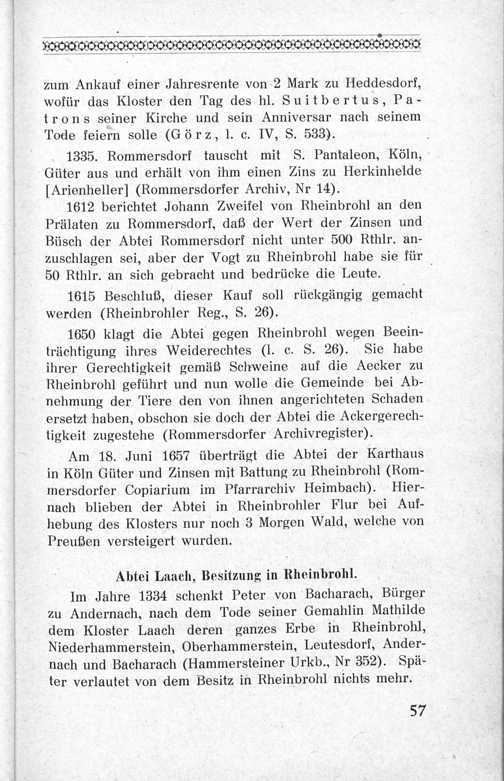 zum Ankauf einer Jahresrente von 2 Mark zu Heddesdorf, wofür das Kloster den Tag des hl. Suitbertus, Patrons seiner Kirche und sein Anniversar nach seinem Tode feiern solle (Görz, l. c. IV, S. 533).

1335. Rommersdorf tauscht mit S. Pantaleon, Köln, Güter aus und erhält von ihm einen Zins zu Herkinhelde [Arienheller] (Rommersdorfer Archiv, Nr 14).

1612 berichtet Johann Zweifel von Rheinbrohl an den Prälaten zu Rommersdorf, daß der Wert der Zinsen und Büsch der Abtei Rommersdorf nicht unter 500 Rthlr. anzuschlagen sei, aber der Vogt zu Rheinbrohl habe sie für 50 Rthlr. an sich gebracht und bedrücke die Leute.

1615 Beschluß, dieser Kauf soll rückgängig gemacht werden (Rheinbrohler Reg., S. 26).

1650 klagt die Abtei gegen Rheinbrohl wegen Beeinträchtigung ihres Weiderechtes (l. c. S. 26). Sie habe ihrer Gerechtigkeit gemäß Schweine auf die Aecker zu Rheinbrohl geführt und nun wolle die Gemeinde bei Abnehmung der Tiere den von ihnen angerichteten Schaden ersetzt haben, obschon sie doch der Abtei die Ackergerechtigkeit zugestehe (Rommersdorfer Archivregister).

Am 18. Juni 1657 überträgt die Abtei der Karthaus in Köln Güter und Zinsen mit Battung zu Rheinbrohl (Rommersdorfer Copiarium im Pfarrarchiv Heimbach). Hiernach blieben der Abtei in Rheinbrohler Flur bei Aufhebung des Klosters nur noch 3 Morgen Wald, welche von Preußen versteigert wurden.

Abtei Laach, Besitzung in Rheinbrohl.

Im Jahre 1334 schenkt Peter von Bacharach, Bürger zu Andernach, nach dem Tode seiner Gemahlin Mathilde dem Kloster Laach deren ganzes Erbe in Rheinbrohl, Niederhammerstein, Oberhammerstein, Leutesdorf, Andernach und Bacharach (Hammersteiner Urkb., Nr 352). Später verlautet von dem Besitz in Rheinbrohl nichts mehr.

57